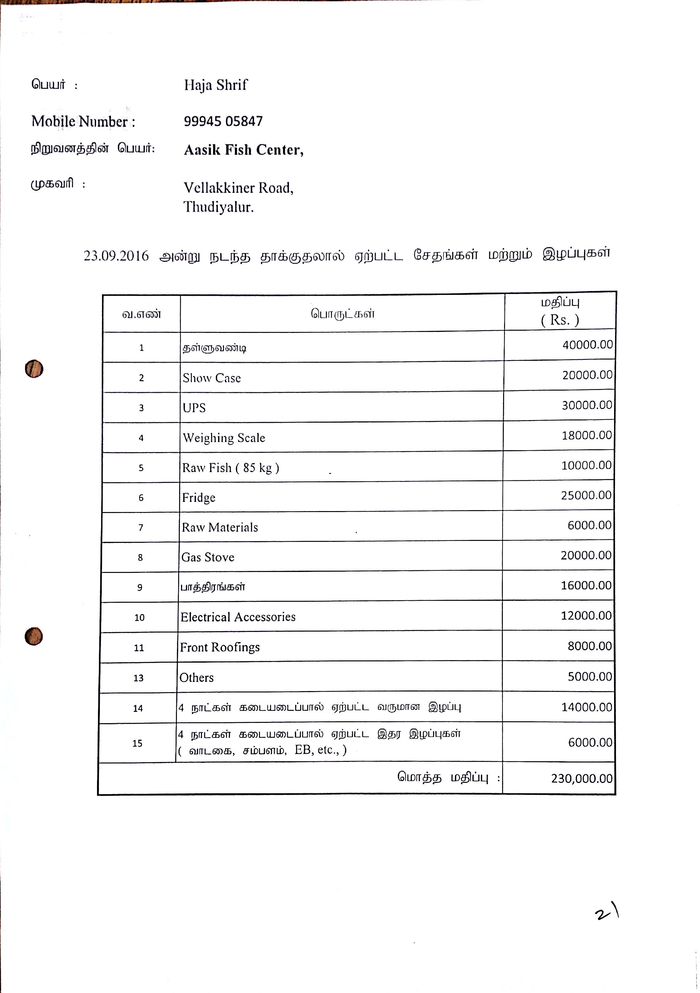 பெயர் : Haja Shrif

Mobile Number : 99945 05847

நிறுவனத்தின் பெயர்: Aasik Fish Center,

முகவரி : Vellakkiner Road, Thudiyalur.

23.09.2016 அன்று நடந்த தாக்குதலால் ஏற்பட்ட சேதங்கள் மற்றும் இழப்புகள்

| வ.எண் | பொருட்கள் | மதிப்பு ( Rs. ) |
|---|---|---|
| 1 | தள்ளுவண்டி | 40000.00 |
| 2 | Show Case | 20000.00 |
| 3 | UPS | 30000.00 |
| 4 | Weighing Scale | 18000.00 |
| 5 | Raw Fish ( 85 kg ) | 10000.00 |
| 6 | Fridge | 25000.00 |
| 7 | Raw Materials | 6000.00 |
| 8 | Gas Stove | 20000.00 |
| 9 | பாத்திரங்கள் | 16000.00 |
| 10 | Electrical Accessories | 12000.00 |
| 11 | Front Roofings | 8000.00 |
| 13 | Others | 5000.00 |
| 14 | 4 நாட்கள் கடையடைப்பால் ஏற்பட்ட வருமான இழப்பு | 14000.00 |
| 15 | 4 நாட்கள் கடையடைப்பால் ஏற்பட்ட இதர இழப்புகள் ( வாடகை, சம்பளம், EB, etc., ) | 6000.00 |
| | மொத்த மதிப்பு : | 230,000.00 |

21